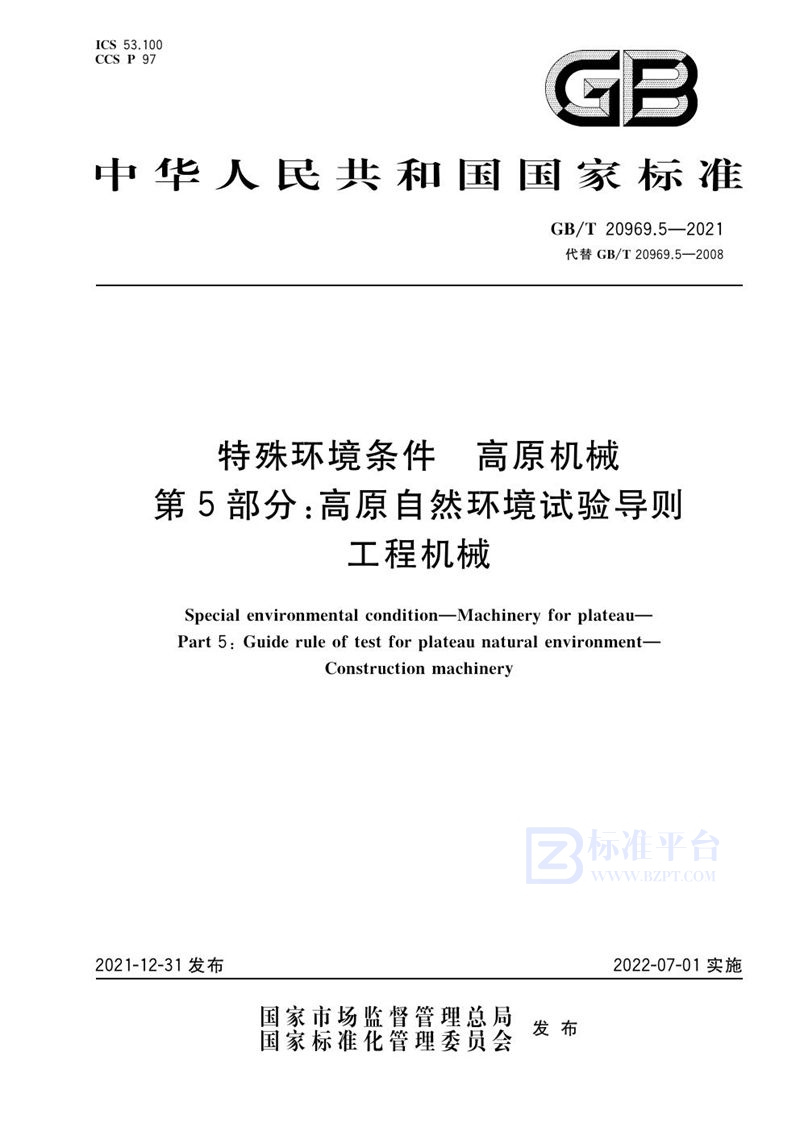 ICS 53.100
CCS P 97

GB

中华人民共和国国家标准

GB/T 20969.5—2021
代替 GB/T 20969.5—2008

特殊环境条件　高原机械
第5部分：高原自然环境试验导则
工程机械

Special environmental condition—Machinery for plateau—
Part 5: Guide rule of test for plateau natural environment—
Construction machinery

标准平台
WWW.BZPT.COM

2021-12-31 发布　　2022-07-01 实施

国家市场监督管理总局
国家标准化管理委员会　发布